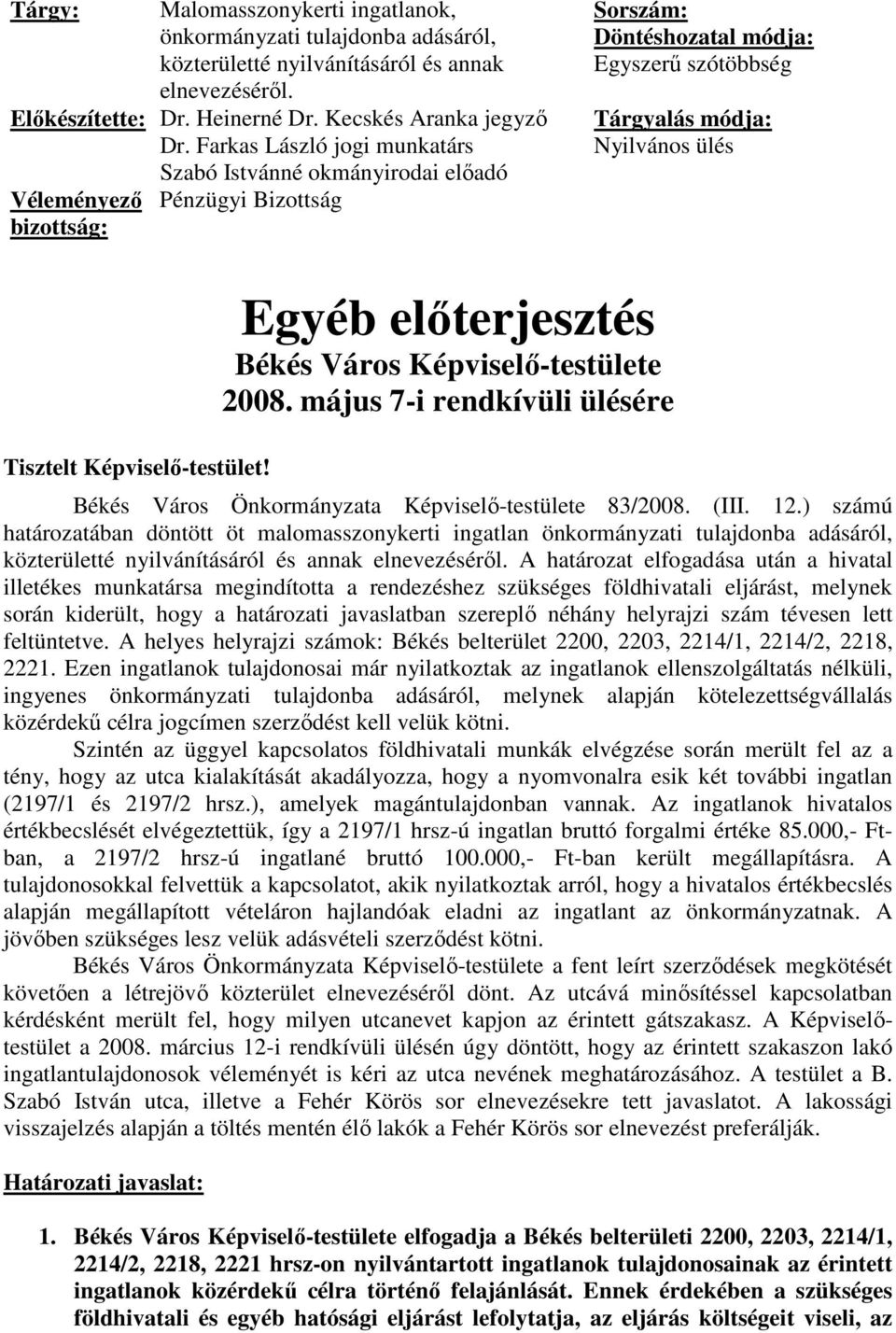 Tárgy: Malomasszonykerti ingatlanok, önkormányzati tulajdonba adásáról, közterületté nyilvánításáról és annak elnevezéséről.

Előkészítette: Dr. Heinerné Dr. Kecskés Aranka jegyző
Dr. Farkas László jogi munkatárs
Szabó Istvánné okmányirodai előadó

Véleményező bizottság: Pénzügyi Bizottság

Sorszám:

Döntéshozatal módja:
Egyszerű szótöbbség

Tárgyalás módja:
Nyilvános ülés

Egyéb előterjesztés
Békés Város Képviselő-testülete
2008. május 7-i rendkívüli ülésére

Tisztelt Képviselő-testület!

Békés Város Önkormányzata Képviselő-testülete 83/2008. (III. 12.) számú határozatában döntött öt malomasszonykerti ingatlan önkormányzati tulajdonba adásáról, közterületté nyilvánításáról és annak elnevezéséről. A határozat elfogadása után a hivatal illetékes munkatársa megindította a rendezéshez szükséges földhivatali eljárást, melynek során kiderült, hogy a határozati javaslatban szereplő néhány helyrajzi szám tévesen lett feltüntetve. A helyes helyrajzi számok: Békés belterület 2200, 2203, 2214/1, 2214/2, 2218, 2221. Ezen ingatlanok tulajdonosai már nyilatkoztak az ingatlanok ellenszolgáltatás nélküli, ingyenes önkormányzati tulajdonba adásáról, melynek alapján kötelezettségvállalás közérdekű célra jogcímen szerződést kell velük kötni.

Szintén az üggyel kapcsolatos földhivatali munkák elvégzése során merült fel az a tény, hogy az utca kialakítását akadályozza, hogy a nyomvonalra esik két további ingatlan (2197/1 és 2197/2 hrsz.), amelyek magántulajdonban vannak. Az ingatlanok hivatalos értékbecslését elvégeztettük, így a 2197/1 hrsz-ú ingatlan bruttó forgalmi értéke 85.000,- Ft-ban, a 2197/2 hrsz-ú ingatlané bruttó 100.000,- Ft-ban került megállapításra. A tulajdonosokkal felvettük a kapcsolatot, akik nyilatkoztak arról, hogy a hivatalos értékbecslés alapján megállapított vételáron hajlandóak eladni az ingatlant az önkormányzatnak. A jövőben szükséges lesz velük adásvételi szerződést kötni.

Békés Város Önkormányzata Képviselő-testülete a fent leírt szerződések megkötését követően a létrejövő közterület elnevezéséről dönt. Az utcává minősítéssel kapcsolatban kérdésként merült fel, hogy milyen utcanevet kapjon az érintett gátszakasz. A Képviselő-testület a 2008. március 12-i rendkívüli ülésén úgy döntött, hogy az érintett szakaszon lakó ingatlantulajdonosok véleményét is kéri az utca nevének meghatározásához. A testület a B. Szabó István utca, illetve a Fehér Körös sor elnevezésekre tett javaslatot. A lakossági visszajelzés alapján a töltés mentén élő lakók a Fehér Körös sor elnevezést preferálják.

Határozati javaslat:

1. Békés Város Képviselő-testülete elfogadja a Békés belterületi 2200, 2203, 2214/1, 2214/2, 2218, 2221 hrsz-on nyilvántartott ingatlanok tulajdonosainak az érintett ingatlanok közérdekű célra történő felajánlását. Ennek érdekében a szükséges földhivatali és egyéb hatósági eljárást lefolytatja, az eljárás költségeit viseli, az